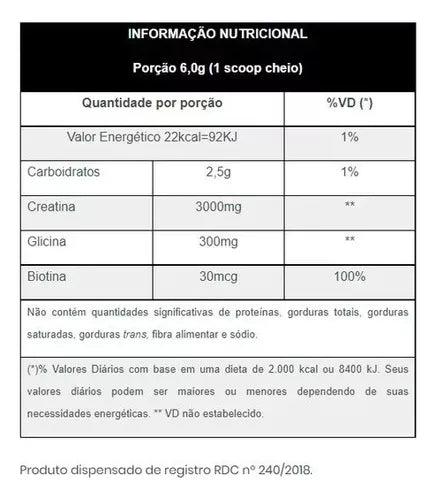 INFORMAÇÃO NUTRICIONAL

Porção 6,0g (1 scoop cheio)

| Quantidade por porção | | %VD (*) |
|---|---|---|
| Valor Energético 22kcal=92KJ | | 1% |
| Carboidratos | 2,5g | 1% |
| Creatina | 3000mg | ** |
| Glicina | 300mg | ** |
| Biotina | 30mcg | 100% |

Não contém quantidades significativas de proteínas, gorduras totais, gorduras saturadas, gorduras trans, fibra alimentar e sódio.

(*)% Valores Diários com base em uma dieta de 2.000 kcal ou 8400 kJ. Seus valores diários podem ser maiores ou menores dependendo de suas necessidades energéticas. ** VD não estabelecido.

Produto dispensado de registro RDC nº 240/2018.